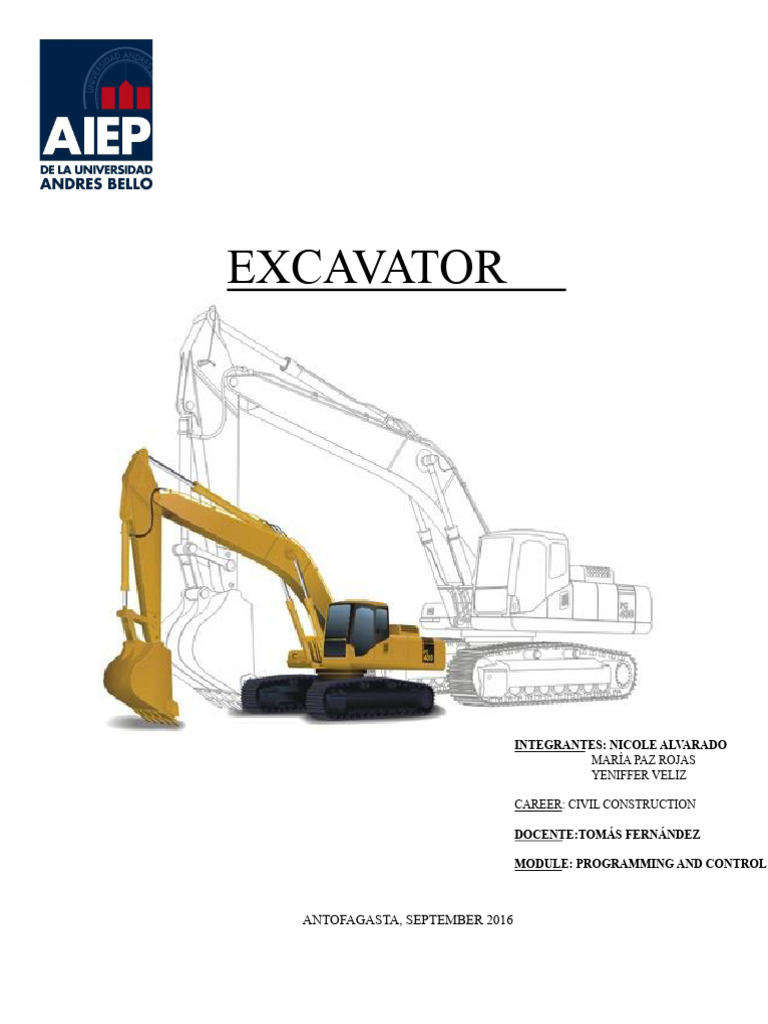 AIEP
DE LA UNIVERSIDAD
ANDRES BELLO

EXCAVATOR

INTEGRANTES: NICOLE ALVARADO
MARÍA PAZ ROJAS
YENIFFER VELIZ

CAREER: CIVIL CONSTRUCTION

DOCENTE:TOMÁS FERNÁNDEZ

MODULE: PROGRAMMING AND CONTROL

ANTOFAGASTA, SEPTEMBER 2016